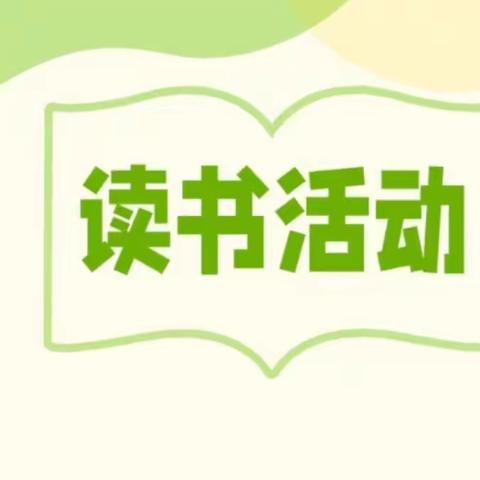 读书活动